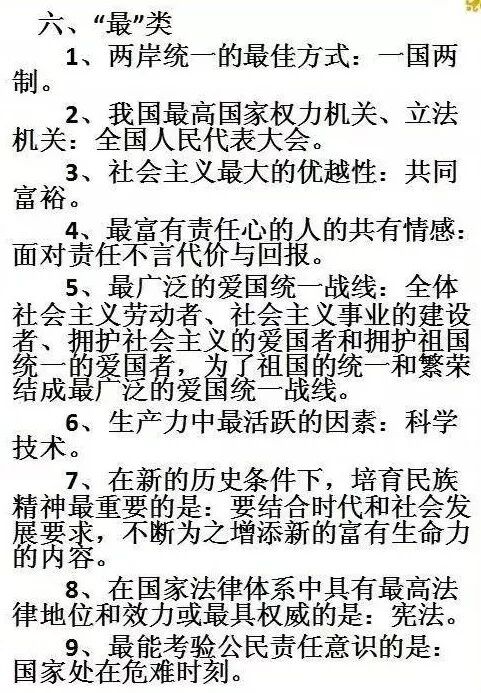 六、“最”类

1、两岸统一的最佳方式：一国两制。

2、我国最高国家权力机关、立法机关：全国人民代表大会。

3、社会主义最大的优越性：共同富裕。

4、最富有责任心的人的共有情感：面对责任不言代价与回报。

5、最广泛的爱国统一战线：全体社会主义劳动者、社会主义事业的建设者、拥护社会主义的爱国者和拥护祖国统一的爱国者，为了祖国的统一和繁荣结成最广泛的爱国统一战线。

6、生产力中最活跃的因素：科学技术。

7、在新的历史条件下，培育民族精神最重要的是：要结合时代和社会发展要求，不断为之增添新的富有生命力的内容。

8、在国家法律体系中具有最高法律地位和效力或最具权威的是：宪法。

9、最能考验公民责任意识的是：国家处在危难时刻。